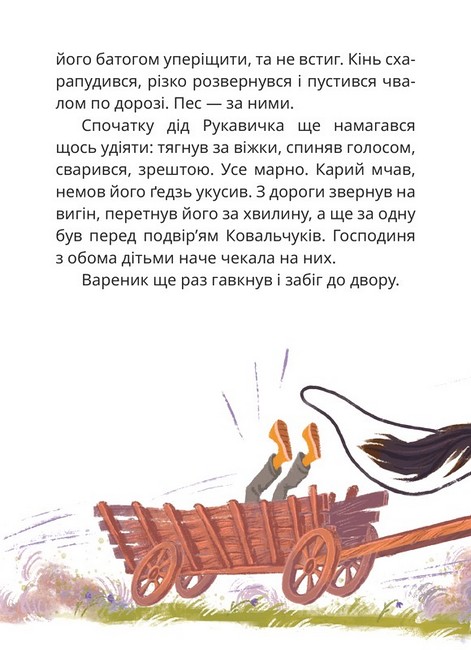 його батогом уперіщити, та не встиг. Кінь схарапудився, різко розвернувся і пустився чвалом по дорозі. Пес — за ними.

Спочатку дід Рукавичка ще намагався щось удіяти: тягнув за віжки, спиняв голосом, сварився, зрештою. Усе марно. Карий мчав, немов його ґедзь укусив. З дороги звернув на вигін, перетнув його за хвилину, а ще за одну був перед подвір'ям Ковальчуків. Господиня з обома дітьми наче чекала на них.

Вареник ще раз гавкнув і забіг до двору.